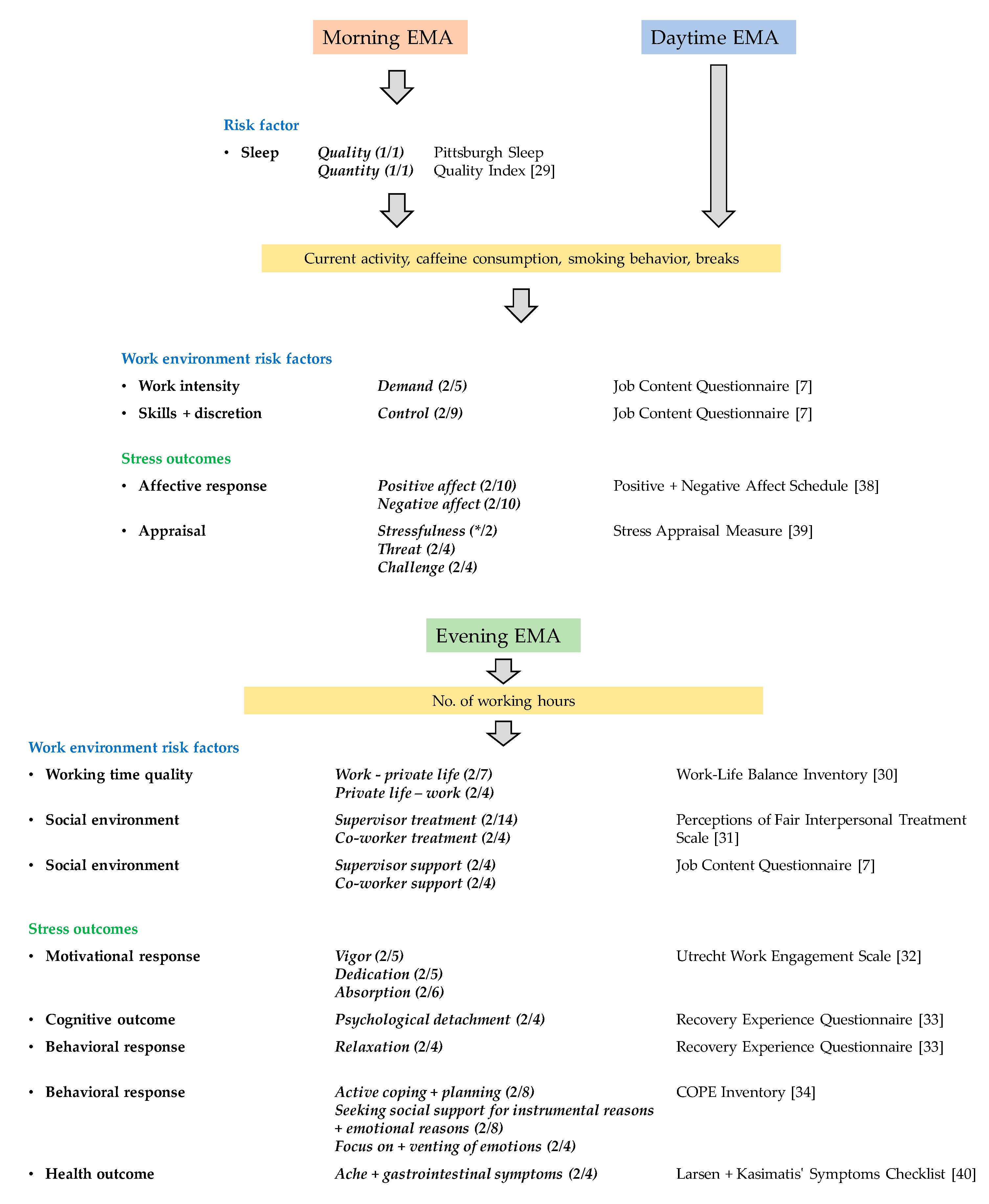 Morning EMA

Daytime EMA

Risk factor

• Sleep Quality (1/1) Quantity (1/1) Pittsburgh Sleep Quality Index [29]

Current activity, caffeine consumption, smoking behavior, breaks

Work environment risk factors

• Work intensity Demand (2/5) Job Content Questionnaire [7]

• Skills + discretion Control (2/9) Job Content Questionnaire [7]

Stress outcomes

• Affective response Positive affect (2/10) Negative affect (2/10) Positive + Negative Affect Schedule [38]

• Appraisal Stressfulness (*/2) Threat (2/4) Challenge (2/4) Stress Appraisal Measure [39]

Evening EMA

No. of working hours

Work environment risk factors

• Working time quality Work - private life (2/7) Private life – work (2/4) Work-Life Balance Inventory [30]

• Social environment Supervisor treatment (2/14) Co-worker treatment (2/4) Perceptions of Fair Interpersonal Treatment Scale [31]

• Social environment Supervisor support (2/4) Co-worker support (2/4) Job Content Questionnaire [7]

Stress outcomes

• Motivational response Vigor (2/5) Dedication (2/5) Absorption (2/6) Utrecht Work Engagement Scale [32]

• Cognitive outcome Psychological detachment (2/4) Recovery Experience Questionnaire [33]

• Behavioral response Relaxation (2/4) Recovery Experience Questionnaire [33]

• Behavioral response Active coping + planning (2/8) Seeking social support for instrumental reasons + emotional reasons (2/8) Focus on + venting of emotions (2/4) COPE Inventory [34]

• Health outcome Ache + gastrointestinal symptoms (2/4) Larsen + Kasimatis' Symptoms Checklist [40]